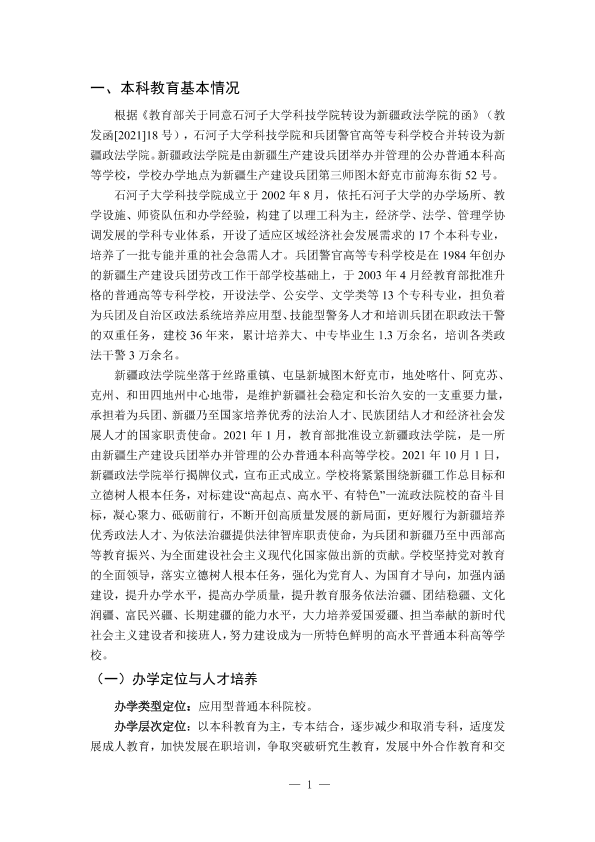 一、本科教育基本情况

根据《教育部关于同意石河子大学科技学院转设为新疆政法学院的函》（教发函[2021]18号），石河子大学科技学院和兵团警官高等专科学校合并转设为新疆政法学院。新疆政法学院是由新疆生产建设兵团举办并管理的公办普通本科高等学校，学校办学地点为新疆生产建设兵团第三师图木舒克市前海东街52号。

石河子大学科技学院成立于2002年8月，依托石河子大学的办学场所、教学设施、师资队伍和办学经验，构建了以理工科为主，经济学、法学、管理学协调发展的学科专业体系，开设了适应区域经济社会发展需求的17个本科专业，培养了一批专能并重的社会急需人才。兵团警官高等专科学校是在1984年创办的新疆生产建设兵团劳改工作干部学校基础上，于2003年4月经教育部批准升格的普通高等专科学校，开设法学、公安学、文学类等13个专科专业，担负着为兵团及自治区政法系统培养应用型、技能型警务人才和培训兵团在职政法干警的双重任务，建校36年来，累计培养大、中专毕业生1.3万余名，培训各类政法干警3万余名。

新疆政法学院坐落于丝路重镇、屯垦新城图木舒克市，地处喀什、阿克苏、克州、和田四地州中心地带，是维护新疆社会稳定和长治久安的一支重要力量，承担着为兵团、新疆乃至国家培养优秀的法治人才、民族团结人才和经济社会发展人才的国家职责使命。2021年1月，教育部批准设立新疆政法学院，是一所由新疆生产建设兵团举办并管理的公办普通本科高等学校。2021年10月1日，新疆政法学院举行揭牌仪式，宣布正式成立。学校将紧紧围绕新疆工作总目标和立德树人根本任务，对标建设“高起点、高水平、有特色”一流政法院校的奋斗目标，凝心聚力、砥砺前行，不断开创高质量发展的新局面，更好履行为新疆培养优秀政法人才、为依法治疆提供法律智库职责使命，为兵团和新疆乃至中西部高等教育振兴、为全面建设社会主义现代化国家做出新的贡献。学校坚持党对教育的全面领导，落实立德树人根本任务，强化为党育人、为国育才导向，加强内涵建设，提升办学水平，提高办学质量，提升教育服务依法治疆、团结稳疆、文化润疆、富民兴疆、长期建疆的能力水平，大力培养爱国爱疆、担当奉献的新时代社会主义建设者和接班人，努力建设成为一所特色鲜明的高水平普通本科高等学校。

（一）办学定位与人才培养

办学类型定位：应用型普通本科院校。

办学层次定位：以本科教育为主，专本结合，逐步减少和取消专科，适度发展成人教育，加快发展在职培训，争取突破研究生教育，发展中外合作教育和交

— 1 —